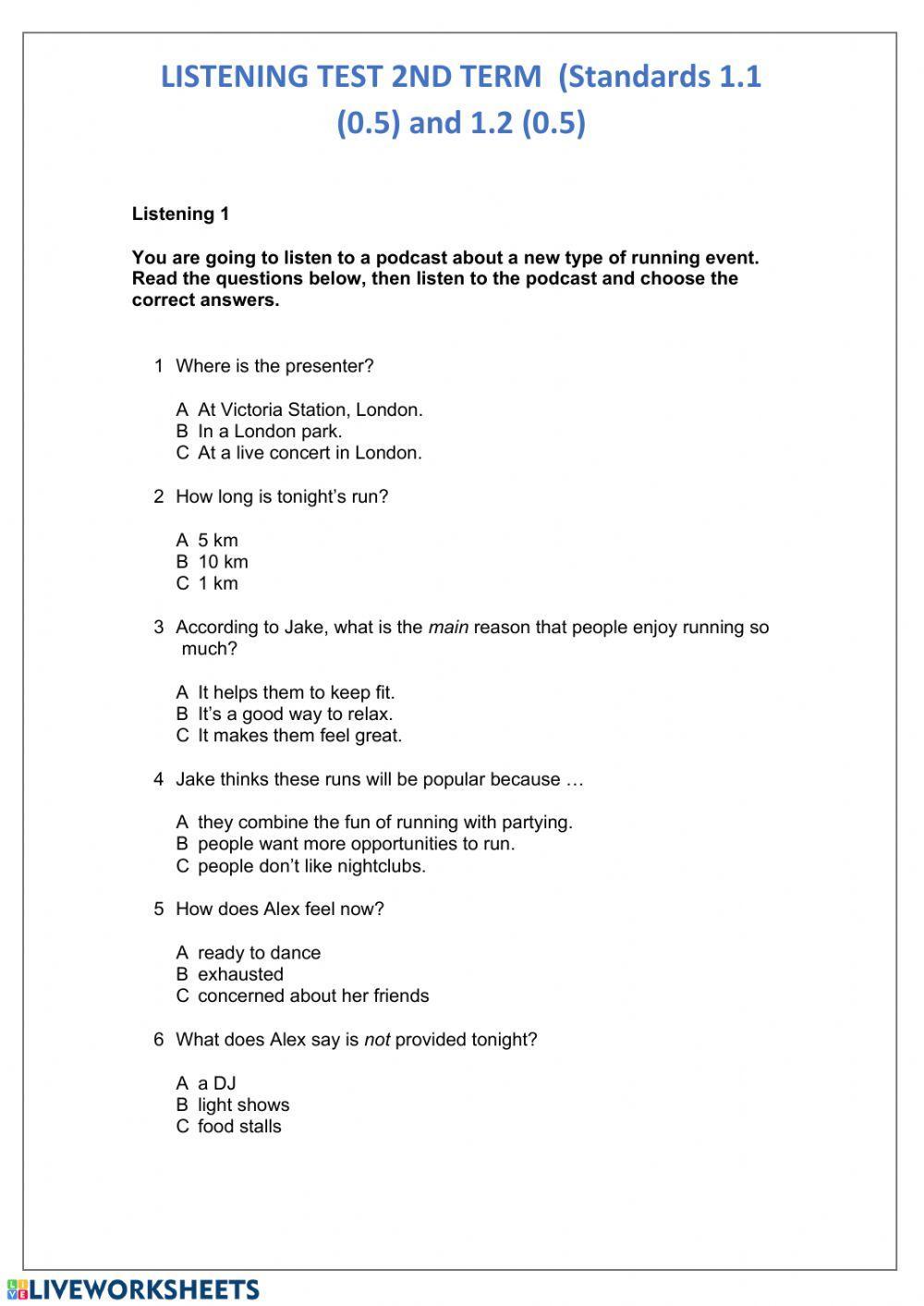 LISTENING TEST 2ND TERM (Standards 1.1 (0.5) and 1.2 (0.5)

Listening 1

You are going to listen to a podcast about a new type of running event. Read the questions below, then listen to the podcast and choose the correct answers.

1 Where is the presenter?

A At Victoria Station, London.
B In a London park.
C At a live concert in London.

2 How long is tonight's run?

A 5 km
B 10 km
C 1 km

3 According to Jake, what is the main reason that people enjoy running so much?

A It helps them to keep fit.
B It's a good way to relax.
C It makes them feel great.

4 Jake thinks these runs will be popular because …

A they combine the fun of running with partying.
B people want more opportunities to run.
C people don't like nightclubs.

5 How does Alex feel now?

A ready to dance
B exhausted
C concerned about her friends

6 What does Alex say is not provided tonight?

A a DJ
B light shows
C food stalls

LIVEWORKSHEETS